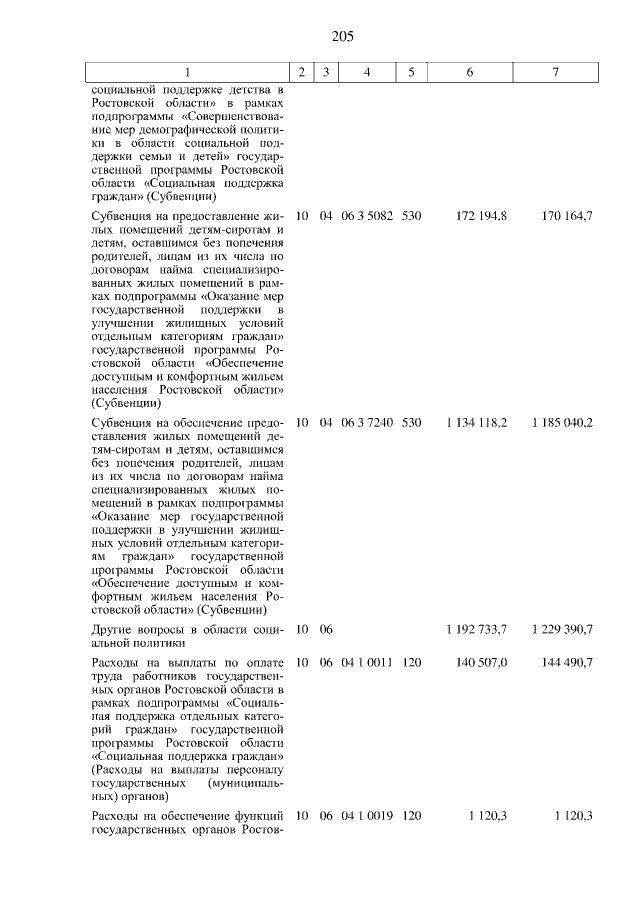 205

| 1 | 2 | 3 | 4 | 5 | 6 | 7 |
|---|---|---|---|---|---|---|
| социальной поддержке детства в Ростовской области» в рамках подпрограммы «Совершенствование мер демографической политики в области социальной поддержки семьи и детей» государственной программы Ростовской области «Социальная поддержка граждан» (Субвенции) | | | | | | |
| Субвенция на предоставление жилых помещений детям-сиротам и детям, оставшимся без попечения родителей, лицам из их числа по договорам найма специализированных жилых помещений в рамках подпрограммы «Оказание мер государственной поддержки в улучшении жилищных условий отдельным категориям граждан» государственной программы Ростовской области «Обеспечение доступным и комфортным жильем населения Ростовской области» (Субвенции) | 10 | 04 | 06 3 5082 | 530 | 172 194,8 | 170 164,7 |
| Субвенция на обеспечение предоставления жилых помещений детям-сиротам и детям, оставшимся без попечения родителей, лицам из их числа по договорам найма специализированных жилых помещений в рамках подпрограммы «Оказание мер государственной поддержки в улучшении жилищных условий отдельным категориям граждан» государственной программы Ростовской области «Обеспечение доступным и комфортным жильем населения Ростовской области» (Субвенции) | 10 | 04 | 06 3 7240 | 530 | 1 134 118,2 | 1 185 040,2 |
| Другие вопросы в области социальной политики | 10 | 06 | | | 1 192 733,7 | 1 229 390,7 |
| Расходы на выплаты по оплате труда работников государственных органов Ростовской области в рамках подпрограммы «Социальная поддержка отдельных категорий граждан» государственной программы Ростовской области «Социальная поддержка граждан» (Расходы на выплаты персоналу государственных (муниципальных) органов) | 10 | 06 | 04 1 0011 | 120 | 140 507,0 | 144 490,7 |
| Расходы на обеспечение функций государственных органов Ростов- | 10 | 06 | 04 1 0019 | 120 | 1 120,3 | 1 120,3 |